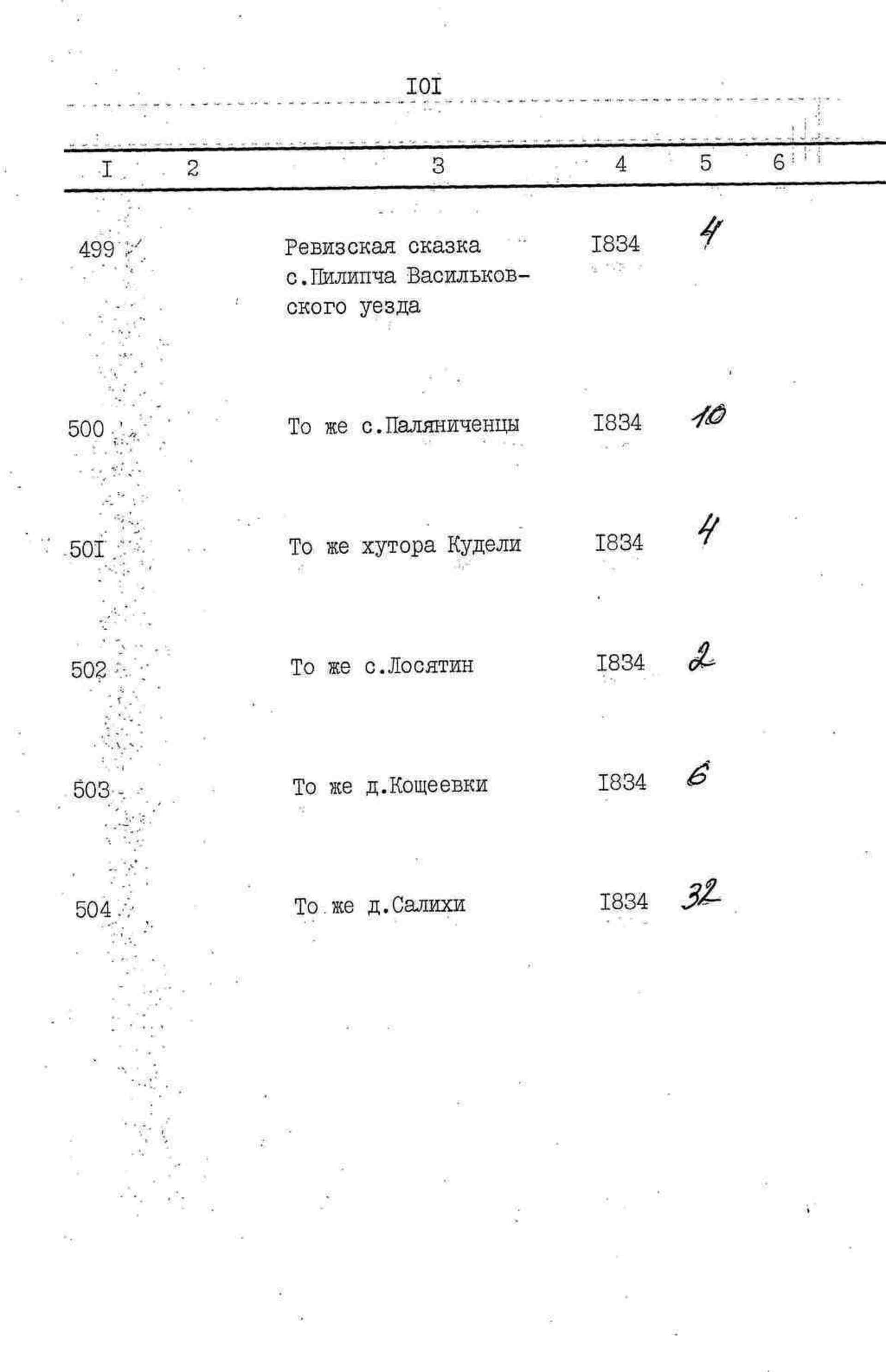 IOI

| I | 2 | 3 | 4 | 5 | 6 |
|---|---|---|---|---|---|
| 499 | | Ревизская сказка с.Пилипча Васильковского уезда | I834 | 4 | |
| 500 | | То же с.Паляниченцы | I834 | 10 | |
| 50I | | То же хутора Кудели | I834 | 4 | |
| 502 | | То же с.Лосятин | I834 | 2 | |
| 503 | | То же д.Кощеевки | I834 | 6 | |
| 504 | | То же д.Салихи | I834 | 32 | |